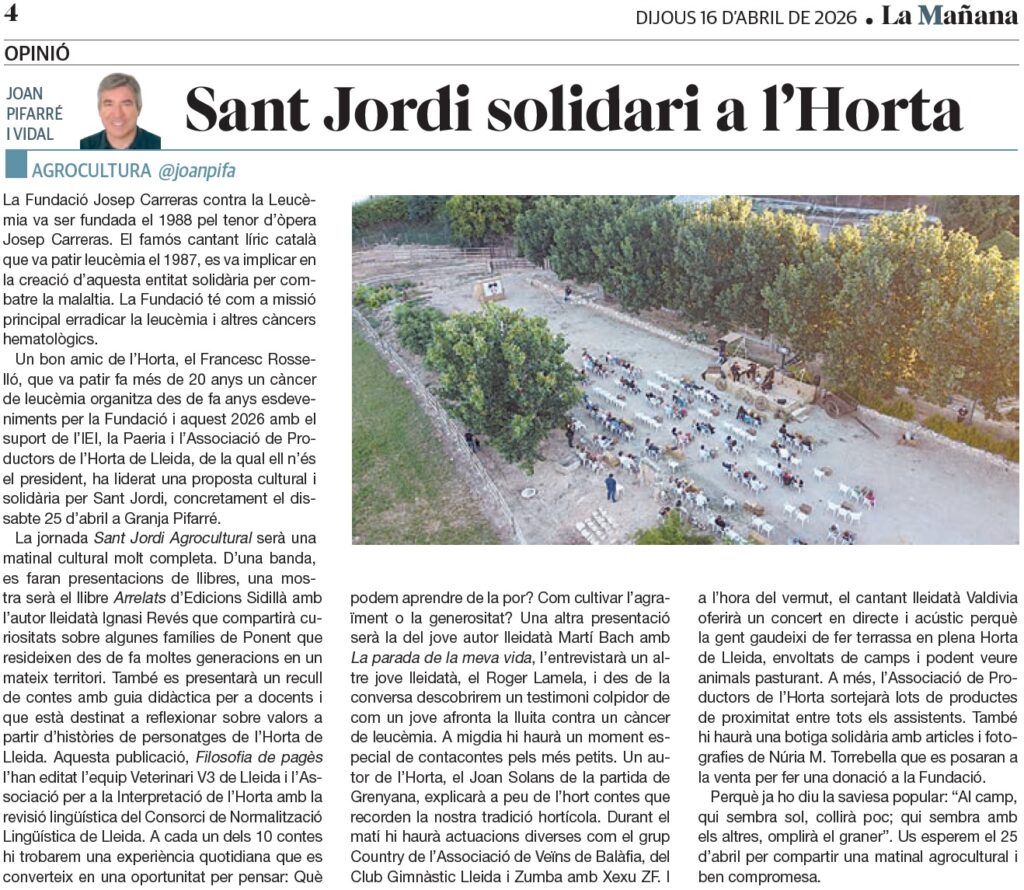 4

DIJOUS 16 D'ABRIL DE 2026 • La Mañana

OPINIÓ

JOAN PIFARRÉ I VIDAL

Sant Jordi solidari a l'Horta

AGROCULTURA @joanpifa

La Fundació Josep Carreras contra la Leucèmia va ser fundada el 1988 pel tenor d'òpera Josep Carreras. El famós cantant líric català que va patir leucèmia el 1987, es va implicar en la creació d'aquesta entitat solidària per combatre la malaltia. La Fundació té com a missió principal erradicar la leucèmia i altres càncers hematològics.

Un bon amic de l'Horta, el Francesc Rosselló, que va patir fa més de 20 anys un càncer de leucèmia organitza des de fa anys esdeveniments per la Fundació i aquest 2026 amb el suport de l'IEI, la Paeria i l'Associació de Productors de l'Horta de Lleida, de la qual ell n'és el president, ha liderat una proposta cultural i solidària per Sant Jordi, concretament el dissabte 25 d'abril a Granja Pifarré.

La jornada Sant Jordi Agrocultural serà una matinal cultural molt completa. D'una banda, es faran presentacions de llibres, una mostra serà el llibre Arrelats d'Edicions Sidillà amb l'autor lleidatà Ignasi Revés que compartirà curiositats sobre algunes famílies de Ponent que resideixen des de fa moltes generacions en un mateix territori. També es presentarà un recull de contes amb guia didàctica per a docents i que està destinat a reflexionar sobre valors a partir d'històries de personatges de l'Horta de Lleida. Aquesta publicació, Filosofia de pagès l'han editat l'equip Veterinari V3 de Lleida i l'Associació per a la Interpretació de l'Horta amb la revisió lingüística del Consorci de Normalització Lingüística de Lleida. A cada un dels 10 contes hi trobarem una experiència quotidiana que es converteix en una oportunitat per pensar: Què podem aprendre de la por? Com cultivar l'agraïment o la generositat? Una altra presentació serà la del jove autor lleidatà Martí Bach amb La parada de la meva vida, l'entrevistarà un altre jove lleidatà, el Roger Lamela, i des de la conversa descobrirem un testimoni colpidor de com un jove afronta la lluita contra un càncer de leucèmia. A migdia hi haurà un moment especial de contacontes pels més petits. Un autor de l'Horta, el Joan Solans de la partida de Grenyana, explicarà a peu de l'hort contes que recorden la nostra tradició hortícola. Durant el matí hi haurà actuacions diverses com el grup Country de l'Associació de Veïns de Balàfia, del Club Gimnàstic Lleida i Zumba amb Xexu ZF. I a l'hora del vermut, el cantant lleidatà Valdivia oferirà un concert en directe i acústic perquè la gent gaudeixi de fer terrassa en plena Horta de Lleida, envoltats de camps i podent veure animals pasturant. A més, l'Associació de Productors de l'Horta sortejarà lots de productes de proximitat entre tots els assistents. També hi haurà una botiga solidària amb articles i fotografies de Núria M. Torrebella que es posaran a la venta per fer una donació a la Fundació.

Perquè ja ho diu la saviesa popular: "Al camp, qui sembra sol, collirà poc; qui sembra amb els altres, omplirà el graner". Us esperem el 25 d'abril per compartir una matinal agrocultural i ben compromesa.